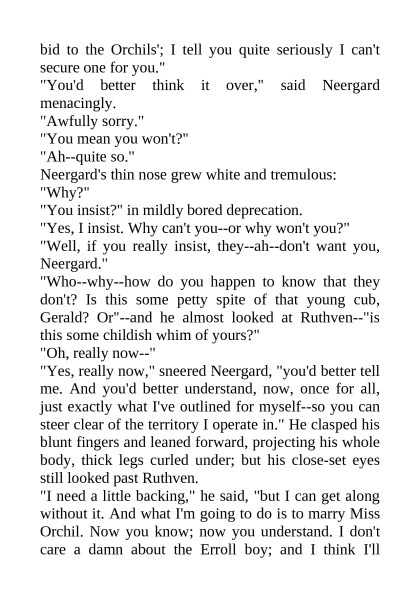 bid to the Orchils'; I tell you quite seriously I can't secure one for you."
"You'd better think it over," said Neergard menacingly.
"Awfully sorry."
"You mean you won't?"
"Ah--quite so."
Neergard's thin nose grew white and tremulous:
"Why?"
"You insist?" in mildly bored deprecation.
"Yes, I insist. Why can't you--or why won't you?"
"Well, if you really insist, they--ah--don't want you, Neergard."
"Who--why--how do you happen to know that they don't? Is this some petty spite of that young cub, Gerald? Or"--and he almost looked at Ruthven--"is this some childish whim of yours?"
"Oh, really now--"
"Yes, really now," sneered Neergard, "you'd better tell me. And you'd better understand, now, once for all, just exactly what I've outlined for myself--so you can steer clear of the territory I operate in." He clasped his blunt fingers and leaned forward, projecting his whole body, thick legs curled under; but his close-set eyes still looked past Ruthven.
"I need a little backing," he said, "but I can get along without it. And what I'm going to do is to marry Miss Orchil. Now you know; now you understand. I don't care a damn about the Erroll boy; and I think I'll